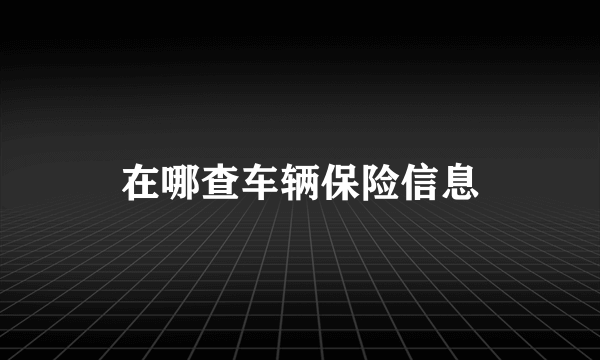 在哪查车辆保险信息